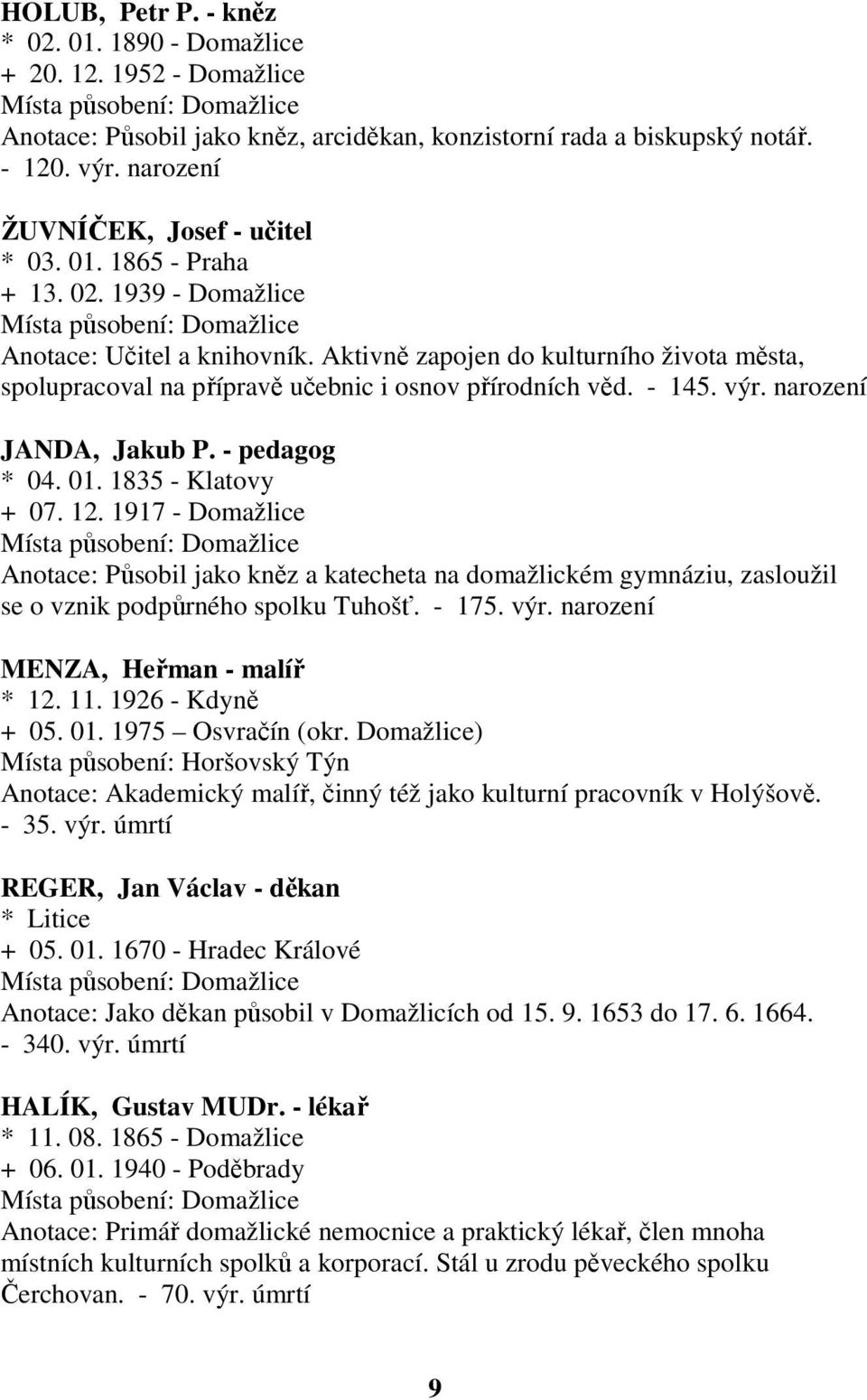 HOLUB, Petr P. - kněz
* 02. 01. 1890 - Domažlice
+ 20. 12. 1952 - Domažlice
Místa působení: Domažlice
Anotace: Působil jako kněz, arciděkan, konzistorní rada a biskupský notář.
- 120. výr. narození

ŽUVNÍČEK, Josef - učitel
* 03. 01. 1865 - Praha
+ 13. 02. 1939 - Domažlice
Místa působení: Domažlice
Anotace: Učitel a knihovník. Aktivně zapojen do kulturního života města, spolupracoval na přípravě učebnic i osnov přírodních věd. - 145. výr. narození

JANDA, Jakub P. - pedagog
* 04. 01. 1835 - Klatovy
+ 07. 12. 1917 - Domažlice
Místa působení: Domažlice
Anotace: Působil jako kněz a katecheta na domažlickém gymnáziu, zasloužil se o vznik podpůrného spolku Tuhošť. - 175. výr. narození

MENZA, Heřman - malíř
* 12. 11. 1926 - Kdyně
+ 05. 01. 1975 – Osvračín (okr. Domažlice)
Místa působení: Horšovský Týn
Anotace: Akademický malíř, činný též jako kulturní pracovník v Holýšově.
- 35. výr. úmrtí

REGER, Jan Václav - děkan
* Litice
+ 05. 01. 1670 - Hradec Králové
Místa působení: Domažlice
Anotace: Jako děkan působil v Domažlicích od 15. 9. 1653 do 17. 6. 1664.
- 340. výr. úmrtí

HALÍK, Gustav MUDr. - lékař
* 11. 08. 1865 - Domažlice
+ 06. 01. 1940 - Poděbrady
Místa působení: Domažlice
Anotace: Primář domažlické nemocnice a praktický lékař, člen mnoha místních kulturních spolků a korporací. Stál u zrodu pěveckého spolku Čerchovan. - 70. výr. úmrtí

9